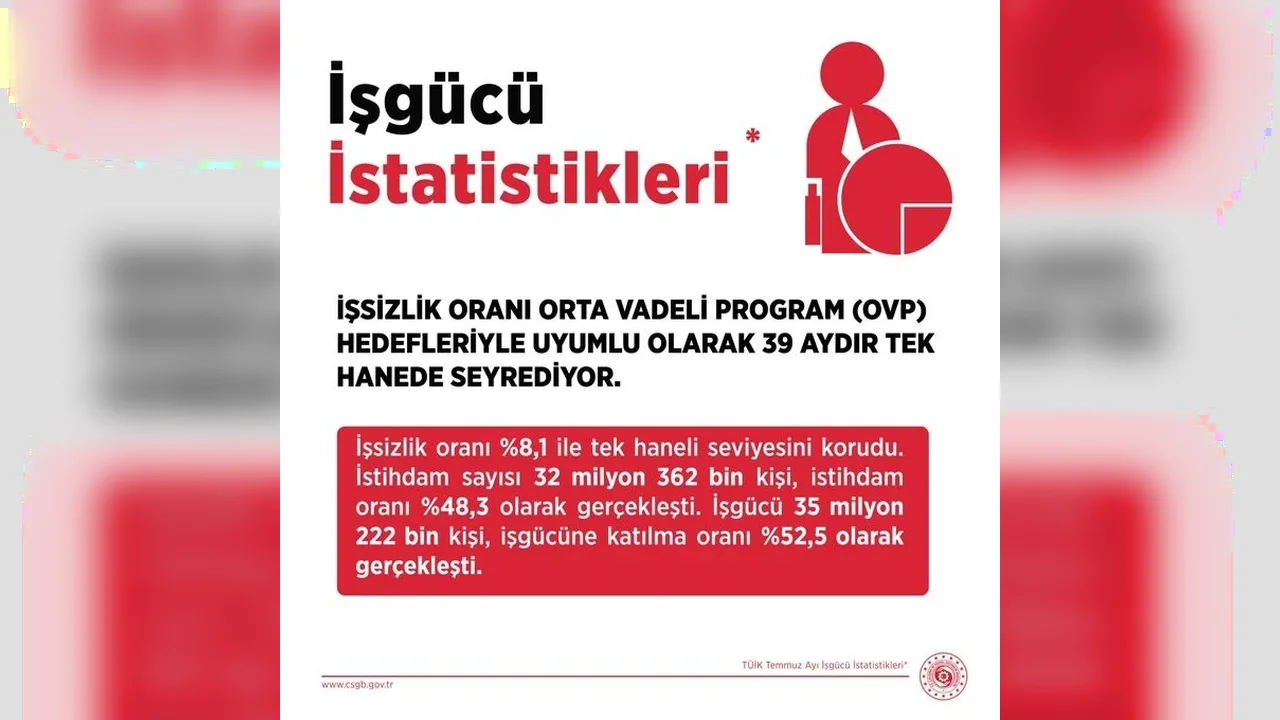 İşgücü İstatistikleri*

İŞSİZLİK ORANI ORTA VADELİ PROGRAM (OVP) HEDEFLERİYLE UYUMLU OLARAK 39 AYDIR TEK HANEDE SEYREDİYOR.

İşsizlik oranı %8,1 ile tek haneli seviyesini korudu. İstihdam sayısı 32 milyon 362 bin kişi, istihdam oranı %48,3 olarak gerçekleşti. İşgücü 35 milyon 222 bin kişi, işgücüne katılma oranı %52,5 olarak gerçekleşti.

TÜİK Temmuz Ayı İşgücü İstatistikleri*

www.csgb.gov.tr